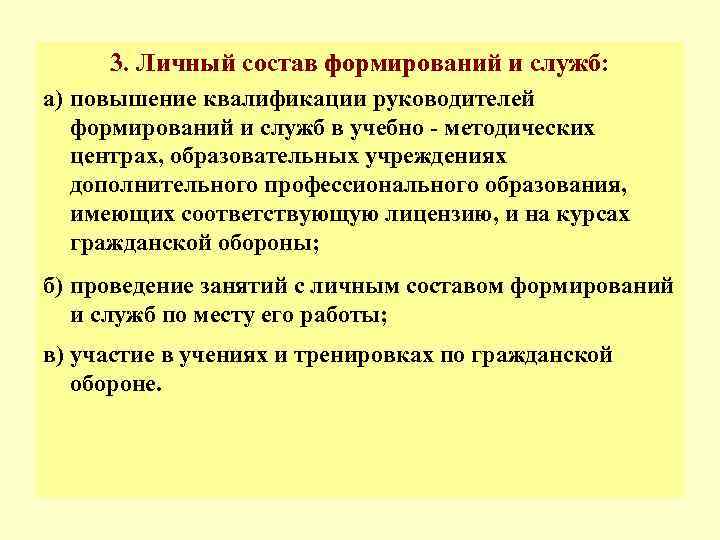 3. Личный состав формирований и служб:

а) повышение квалификации руководителей формирований и служб в учебно - методических центрах, образовательных учреждениях дополнительного профессионального образования, имеющих соответствующую лицензию, и на курсах гражданской обороны;

б) проведение занятий с личным составом формирований и служб по месту его работы;

в) участие в учениях и тренировках по гражданской обороне.